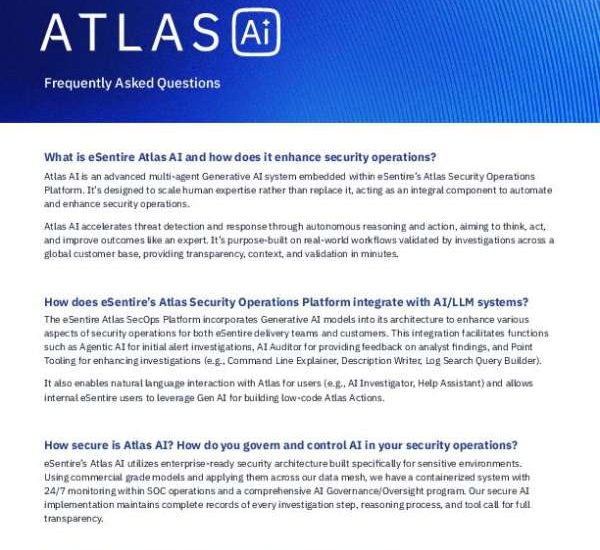 ATLAS Ai

Frequently Asked Questions

What is eSentire Atlas AI and how does it enhance security operations?

Atlas AI is an advanced multi-agent Generative AI system embedded within eSentire's Atlas Security Operations Platform. It's designed to scale human expertise rather than replace it, acting as an integral component to automate and enhance security operations.

Atlas AI accelerates threat detection and response through autonomous reasoning and action, aiming to think, act, and improve outcomes like an expert. It's purpose-built on real-world workflows validated by investigations across a global customer base, providing transparency, context, and validation in minutes.

How does eSentire's Atlas Security Operations Platform integrate with AI/LLM systems?

The eSentire Atlas SecOps Platform incorporates Generative AI models into its architecture to enhance various aspects of security operations for both eSentire delivery teams and customers. This integration facilitates functions such as Agentic AI for initial alert investigations, AI Auditor for providing feedback on analyst findings, and Point Tooling for enhancing investigations (e.g., Command Line Explainer, Description Writer, Log Search Query Builder).

It also enables natural language interaction with Atlas for users (e.g., AI Investigator, Help Assistant) and allows internal eSentire users to leverage Gen AI for building low-code Atlas Actions.

How secure is Atlas AI? How do you govern and control AI in your security operations?

eSentire's Atlas AI utilizes enterprise-ready security architecture built specifically for sensitive environments. Using commercial grade models and applying them across our data mesh, we have a containerized system with 24/7 monitoring within SOC operations and a comprehensive AI Governance/Oversight program. Our secure AI implementation maintains complete records of every investigation step, reasoning process, and tool call for full transparency.